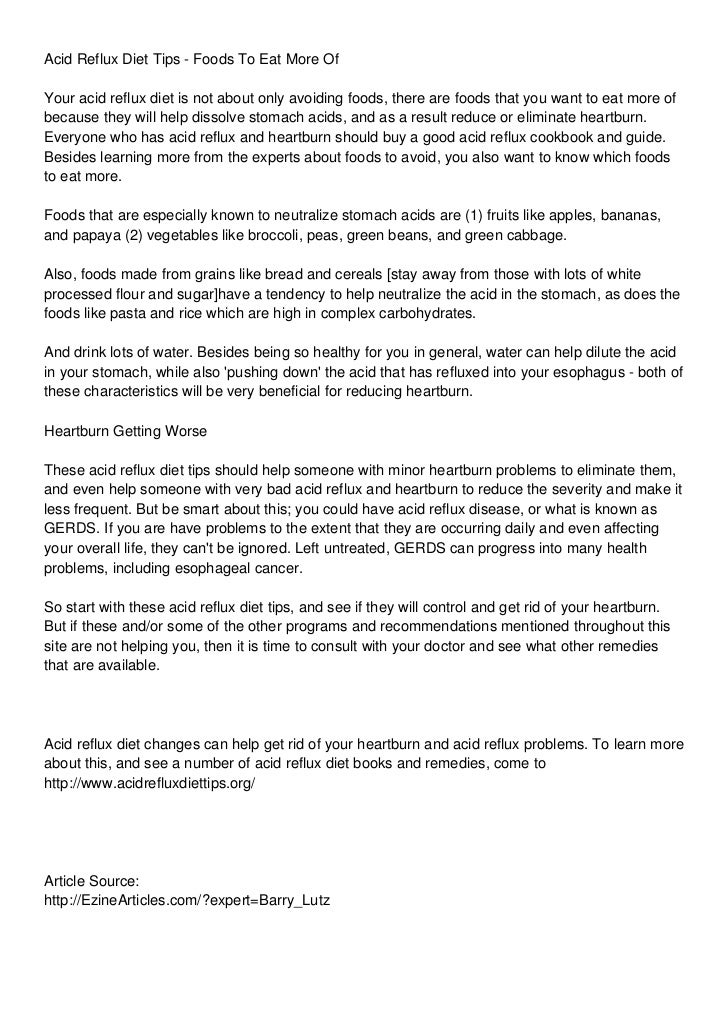 Acid Reflux Diet Tips - Foods To Eat More Of

Your acid reflux diet is not about only avoiding foods, there are foods that you want to eat more of because they will help dissolve stomach acids, and as a result reduce or eliminate heartburn. Everyone who has acid reflux and heartburn should buy a good acid reflux cookbook and guide. Besides learning more from the experts about foods to avoid, you also want to know which foods to eat more.

Foods that are especially known to neutralize stomach acids are (1) fruits like apples, bananas, and papaya (2) vegetables like broccoli, peas, green beans, and green cabbage.

Also, foods made from grains like bread and cereals [stay away from those with lots of white processed flour and sugar]have a tendency to help neutralize the acid in the stomach, as does the foods like pasta and rice which are high in complex carbohydrates.

And drink lots of water. Besides being so healthy for you in general, water can help dilute the acid in your stomach, while also 'pushing down' the acid that has refluxed into your esophagus - both of these characteristics will be very beneficial for reducing heartburn.

Heartburn Getting Worse

These acid reflux diet tips should help someone with minor heartburn problems to eliminate them, and even help someone with very bad acid reflux and heartburn to reduce the severity and make it less frequent. But be smart about this; you could have acid reflux disease, or what is known as GERDS. If you are have problems to the extent that they are occurring daily and even affecting your overall life, they can't be ignored. Left untreated, GERDS can progress into many health problems, including esophageal cancer.

So start with these acid reflux diet tips, and see if they will control and get rid of your heartburn. But if these and/or some of the other programs and recommendations mentioned throughout this site are not helping you, then it is time to consult with your doctor and see what other remedies that are available.

Acid reflux diet changes can help get rid of your heartburn and acid reflux problems. To learn more about this, and see a number of acid reflux diet books and remedies, come to http://www.acidrefluxdiettips.org/

Article Source:
http://EzineArticles.com/?expert=Barry_Lutz